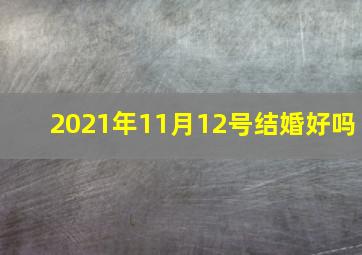 2021年11月12号结婚好吗